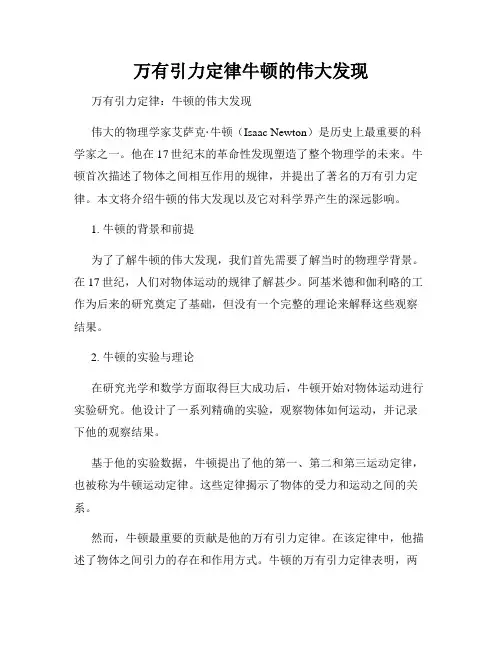 万有引力定律牛顿的伟大发现

万有引力定律：牛顿的伟大发现

伟大的物理学家艾萨克·牛顿（Isaac Newton）是历史上最重要的科学家之一。他在17世纪末的革命性发现塑造了整个物理学的未来。牛顿首次描述了物体之间相互作用的规律，并提出了著名的万有引力定律。本文将介绍牛顿的伟大发现以及它对科学界产生的深远影响。

1. 牛顿的背景和前提

为了了解牛顿的伟大发现，我们首先需要了解当时的物理学背景。在17世纪，人们对物体运动的规律了解甚少。阿基米德和伽利略的工作为后来的研究奠定了基础，但没有一个完整的理论来解释这些观察结果。

2. 牛顿的实验与理论

在研究光学和数学方面取得巨大成功后，牛顿开始对物体运动进行实验研究。他设计了一系列精确的实验，观察物体如何运动，并记录下他的观察结果。

基于他的实验数据，牛顿提出了他的第一、第二和第三运动定律，也被称为牛顿运动定律。这些定律揭示了物体的受力和运动之间的关系。

然而，牛顿最重要的贡献是他的万有引力定律。在该定律中，他描述了物体之间引力的存在和作用方式。牛顿的万有引力定律表明，两